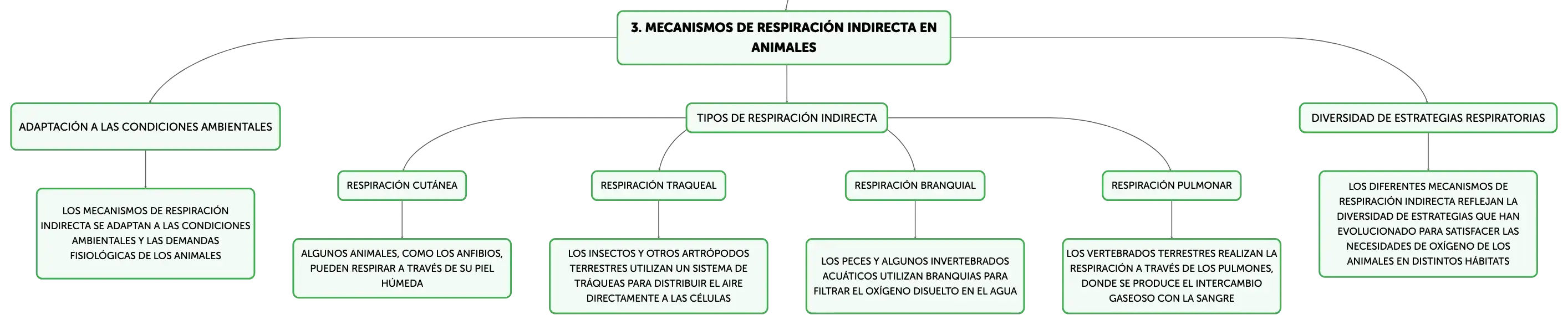 3. MECANISMOS DE RESPIRACIÓN INDIRECTA EN ANIMALES

ADAPTACIÓN A LAS CONDICIONES AMBIENTALES

LOS MECANISMOS DE RESPIRACIÓN INDIRECTA SE ADAPTAN A LAS CONDICIONES AMBIENTALES Y LAS DEMANDAS FISIOLÓGICAS DE LOS ANIMALES

TIPOS DE RESPIRACIÓN INDIRECTA

RESPIRACIÓN CUTÁNEA

ALGUNOS ANIMALES, COMO LOS ANFIBIOS, PUEDEN RESPIRAR A TRAVÉS DE SU PIEL HÚMEDA

RESPIRACIÓN TRAQUEAL

LOS INSECTOS Y OTROS ARTRÓPODOS TERRESTRES UTILIZAN UN SISTEMA DE TRÁQUEAS PARA DISTRIBUIR EL AIRE DIRECTAMENTE A LAS CÉLULAS

RESPIRACIÓN BRANQUIAL

LOS PECES Y ALGUNOS INVERTEBRADOS ACUÁTICOS UTILIZAN BRANQUIAS PARA FILTRAR EL OXÍGENO DISUELTO EN EL AGUA

RESPIRACIÓN PULMONAR

LOS VERTEBRADOS TERRESTRES REALIZAN LA RESPIRACIÓN A TRAVÉS DE LOS PULMONES, DONDE SE PRODUCE EL INTERCAMBIO GASEOSO CON LA SANGRE

DIVERSIDAD DE ESTRATEGIAS RESPIRATORIAS

LOS DIFERENTES MECANISMOS DE RESPIRACIÓN INDIRECTA REFLEJAN LA DIVERSIDAD DE ESTRATEGIAS QUE HAN EVOLUCIONADO PARA SATISFACER LAS NECESIDADES DE OXÍGENO DE LOS ANIMALES EN DISTINTOS HÁBITATS